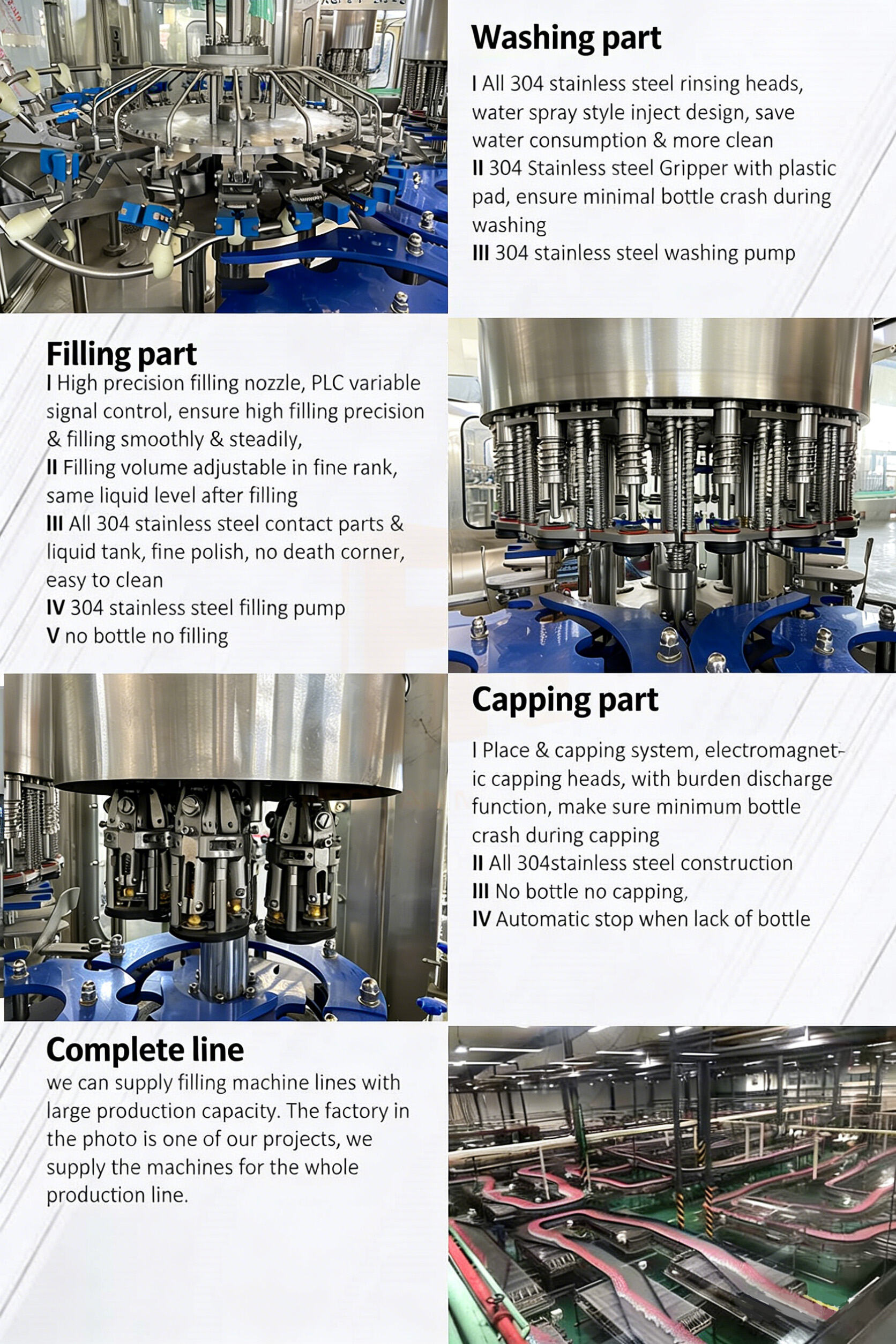 Washing part

I All 304 stainless steel rinsing heads, water spray style inject design, save water consumption & more clean
II 304 Stainless steel Gripper with plastic pad, ensure minimal bottle crash during washing
III 304 stainless steel washing pump

Filling part
I High precision filling nozzle, PLC variable signal control, ensure high filling precision & filling smoothly & steadily,
II Filling volume adjustable in fine rank, same liquid level after filling
III All 304 stainless steel contact parts & liquid tank, fine polish, no death corner, easy to clean
IV 304 stainless steel filling pump
V no bottle no filling

Capping part

I Place & capping system, electromagnetic capping heads, with burden discharge function, make sure minimum bottle crash during capping
II All 304stainless steel construction
III No bottle no capping,
IV Automatic stop when lack of bottle

Complete line
we can supply filling machine lines with large production capacity. The factory in the photo is one of our projects, we supply the machines for the whole production line.